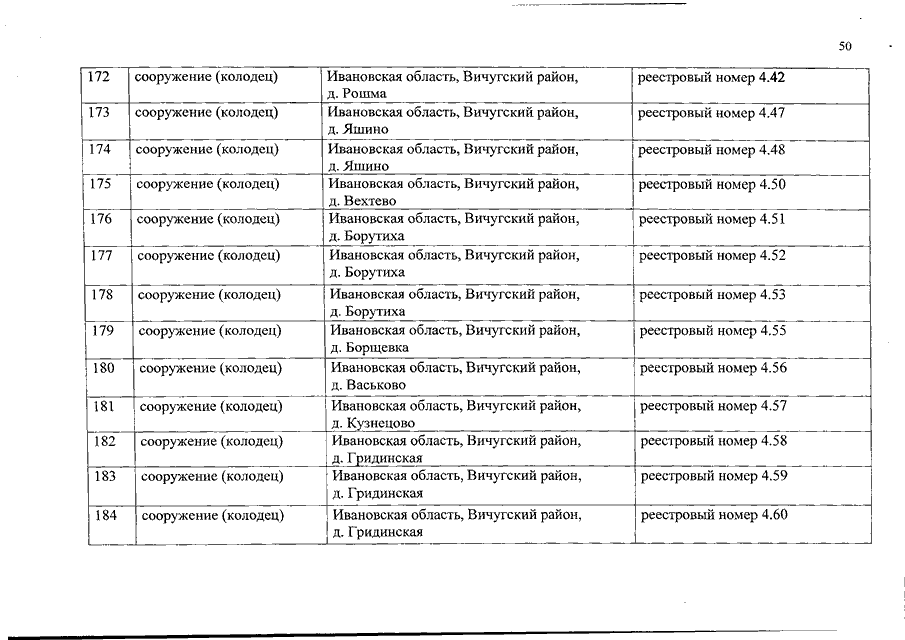 50

| 172 | сооружение (колодец) | Ивановская область, Вичугский район, д. Рошма | реестровый номер 4.42 |
|---|---|---|---|
| 173 | сооружение (колодец) | Ивановская область, Вичугский район, д. Яшино | реестровый номер 4.47 |
| 174 | сооружение (колодец) | Ивановская область, Вичугский район, д. Яшино | реестровый номер 4.48 |
| 175 | сооружение (колодец) | Ивановская область, Вичугский район, д. Вехтево | реестровый номер 4.50 |
| 176 | сооружение (колодец) | Ивановская область, Вичугский район, д. Борутиха | реестровый номер 4.51 |
| 177 | сооружение (колодец) | Ивановская область, Вичугский район, д. Борутиха | реестровый номер 4.52 |
| 178 | сооружение (колодец) | Ивановская область, Вичугский район, д. Борутиха | реестровый номер 4.53 |
| 179 | сооружение (колодец) | Ивановская область, Вичугский район, д. Борщевка | реестровый номер 4.55 |
| 180 | сооружение (колодец) | Ивановская область, Вичугский район, д. Васьково | реестровый номер 4.56 |
| 181 | сооружение (колодец) | Ивановская область, Вичугский район, д. Кузнецово | реестровый номер 4.57 |
| 182 | сооружение (колодец) | Ивановская область, Вичугский район, д. Гридинская | реестровый номер 4.58 |
| 183 | сооружение (колодец) | Ивановская область, Вичугский район, д. Гридинская | реестровый номер 4.59 |
| 184 | сооружение (колодец) | Ивановская область, Вичугский район, д. Гридинская | реестровый номер 4.60 |